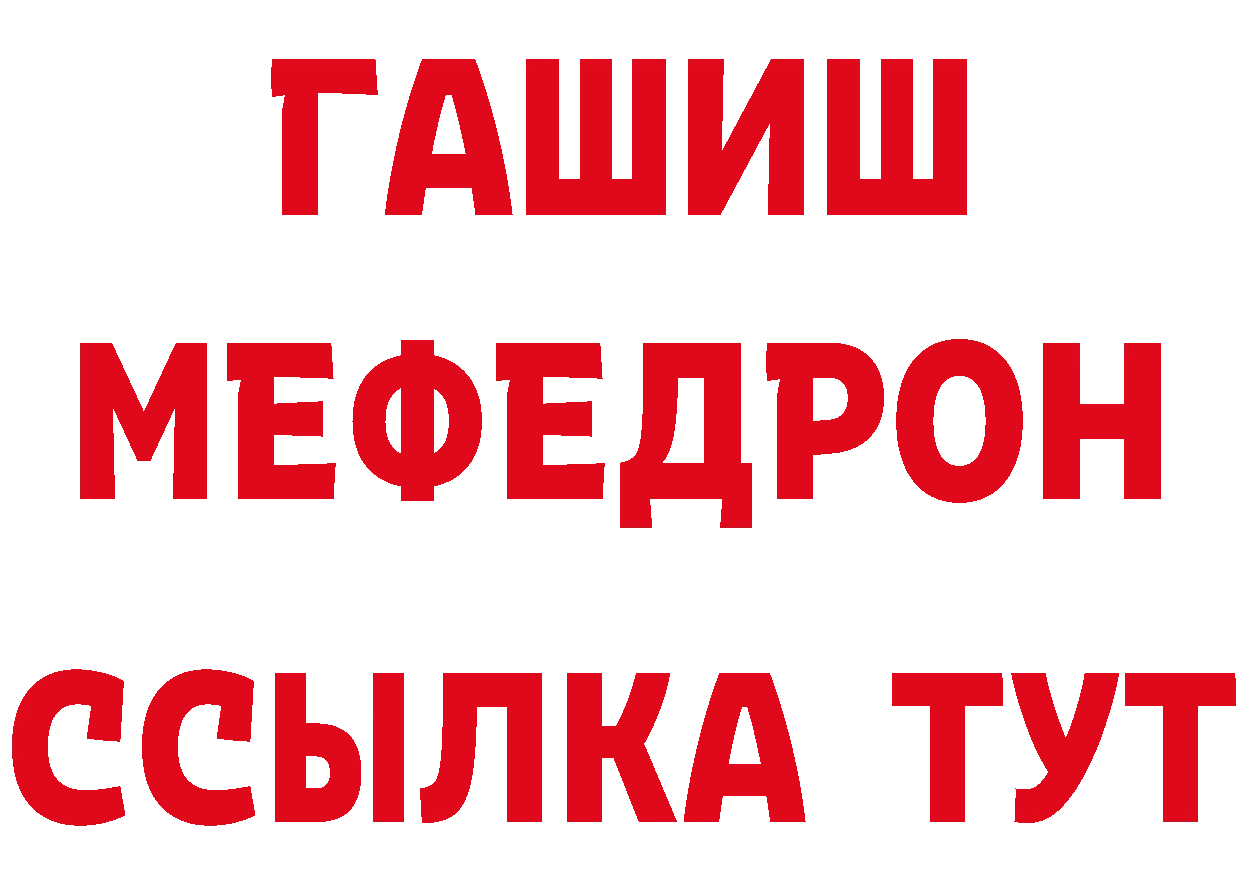 ГАШИШ
МЕФЕДРОН
ССЫЛКА ТУТ